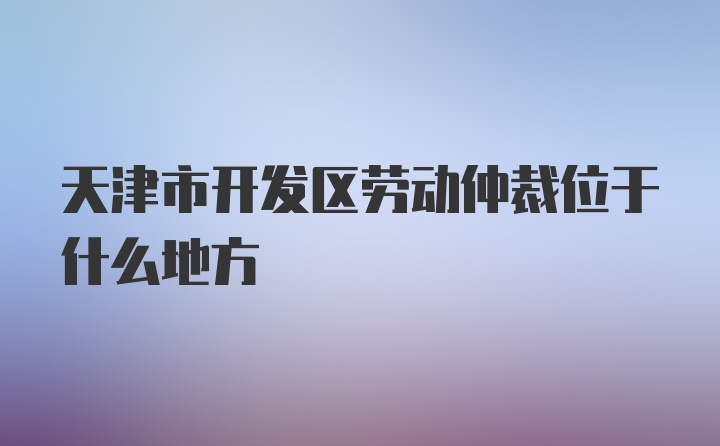 天津市开发区劳动仲裁位于什么地方